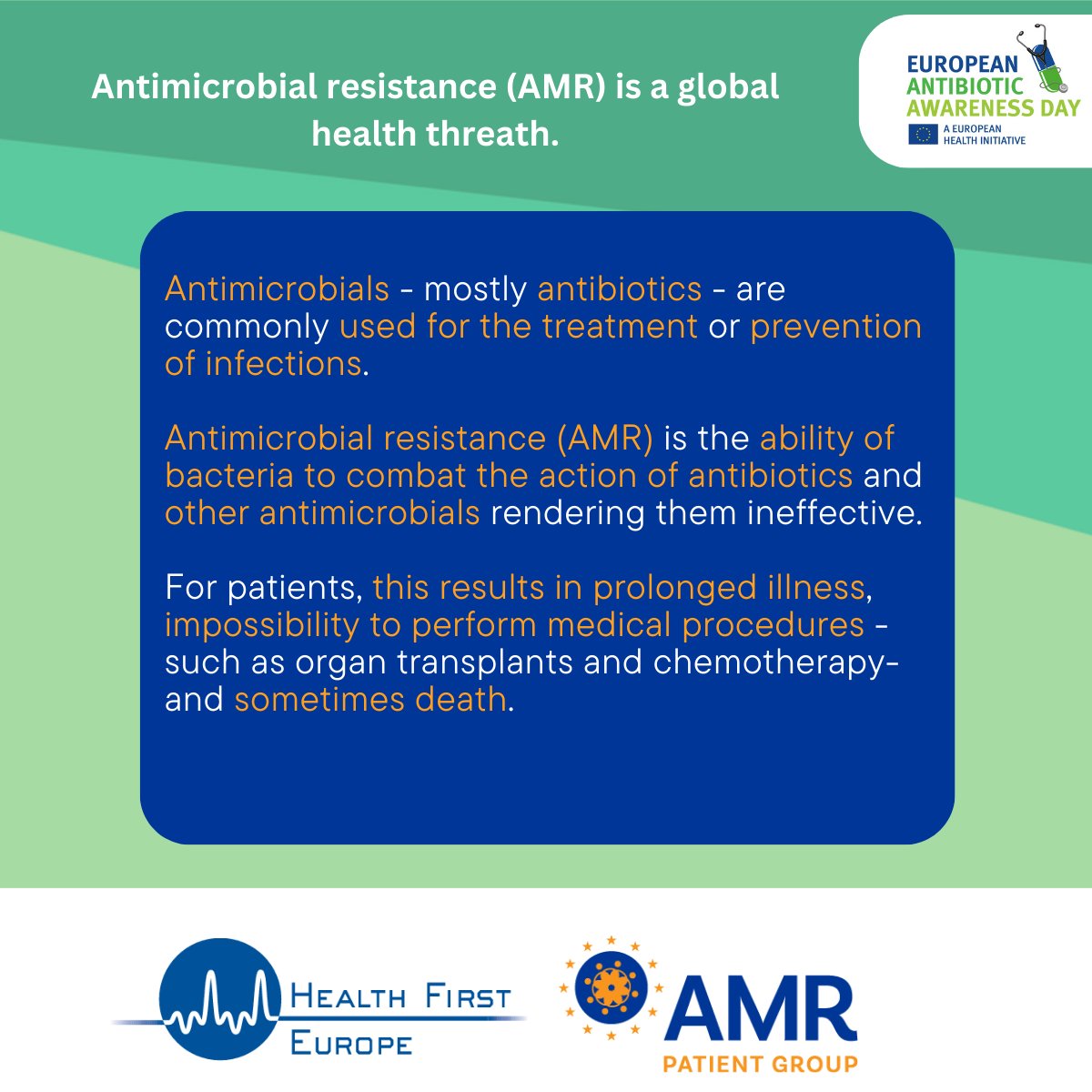 Antimicrobial resistance (AMR) is a global health threath.

EUROPEAN ANTIBIOTIC AWARENESS DAY
A EUROPEAN HEALTH INITIATIVE

Antimicrobials - mostly antibiotics - are commonly used for the treatment or prevention of infections.

Antimicrobial resistance (AMR) is the ability of bacteria to combat the action of antibiotics and other antimicrobials rendering them ineffective.

For patients, this results in prolonged illness, impossibility to perform medical procedures - such as organ transplants and chemotherapy- and sometimes death.

HEALTH FIRST EUROPE

AMR PATIENT GROUP